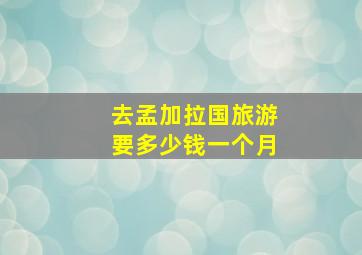 去孟加拉国旅游
要多少钱一个月